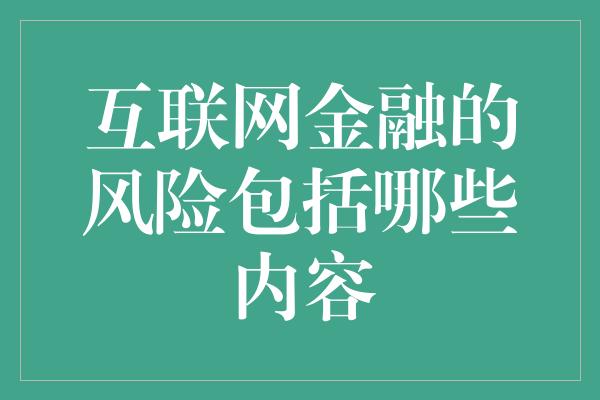 互联网金融的风险包括哪些内容